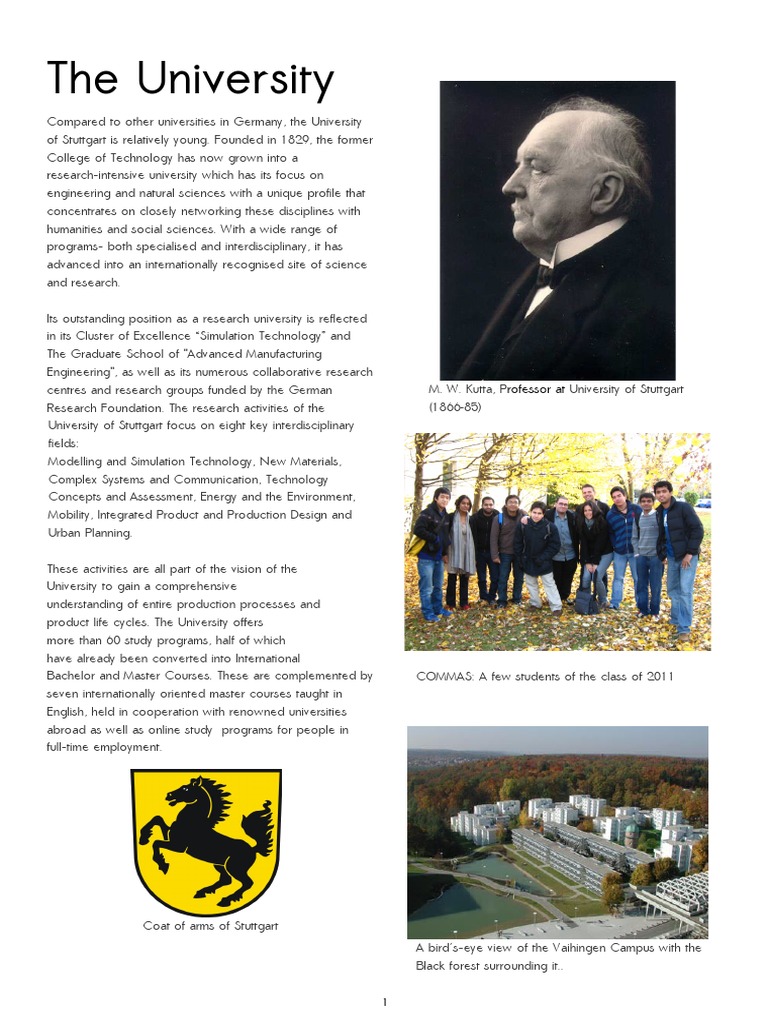 The University

Compared to other universities in Germany, the University of Stuttgart is relatively young. Founded in 1829, the former College of Technology has now grown into a research-intensive university which has its focus on engineering and natural sciences with a unique profile that concentrates on closely networking these disciplines with humanities and social sciences. With a wide range of programs- both specialised and interdisciplinary, it has advanced into an internationally recognised site of science and research.

Its outstanding position as a research university is reflected in its Cluster of Excellence "Simulation Technology" and The Graduate School of "Advanced Manufacturing Engineering", as well as its numerous collaborative research centres and research groups funded by the German Research Foundation. The research activities of the University of Stuttgart focus on eight key interdisciplinary fields:
Modelling and Simulation Technology, New Materials, Complex Systems and Communication, Technology Concepts and Assessment, Energy and the Environment, Mobility, Integrated Product and Production Design and Urban Planning.

These activities are all part of the vision of the University to gain a comprehensive understanding of entire production processes and product life cycles. The University offers more than 60 study programs, half of which have already been converted into International Bachelor and Master Courses. These are complemented by seven internationally oriented master courses taught in English, held in cooperation with renowned universities abroad as well as online study programs for people in full-time employment.

Coat of arms of Stuttgart

M. W. Kutta, Professor at University of Stuttgart (1866-85)

COMMAS: A few students of the class of 2011

A bird's-eye view of the Vaihingen Campus with the Black forest surrounding it..

1